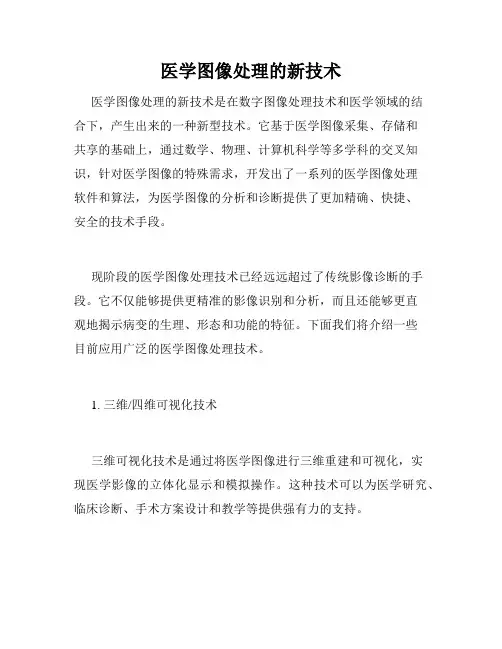 医学图像处理的新技术

医学图像处理的新技术是在数字图像处理技术和医学领域的结合下，产生出来的一种新型技术。它基于医学图像采集、存储和共享的基础上，通过数学、物理、计算机科学等多学科的交叉知识，针对医学图像的特殊需求，开发出了一系列的医学图像处理软件和算法，为医学图像的分析和诊断提供了更加精确、快捷、安全的技术手段。

现阶段的医学图像处理技术已经远远超过了传统影像诊断的手段。它不仅能够提供更精准的影像识别和分析，而且还能够更直观地揭示病变的生理、形态和功能的特征。下面我们将介绍一些目前应用广泛的医学图像处理技术。

1. 三维/四维可视化技术

三维可视化技术是通过将医学图像进行三维重建和可视化，实现医学影像的立体化显示和模拟操作。这种技术可以为医学研究、临床诊断、手术方案设计和教学等提供强有力的支持。